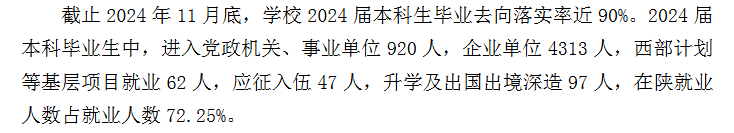 截止 2024 年 11 月底，学校 2024 届本科生毕业去向落实率近 90%。2024 届本科毕业生中，进入党政机关、事业单位 920 人，企业单位 4313 人，西部计划等基层项目就业 62 人，应征入伍 47 人，升学及出国出境深造 97 人，在陕就业人数占就业人数 72.25%。